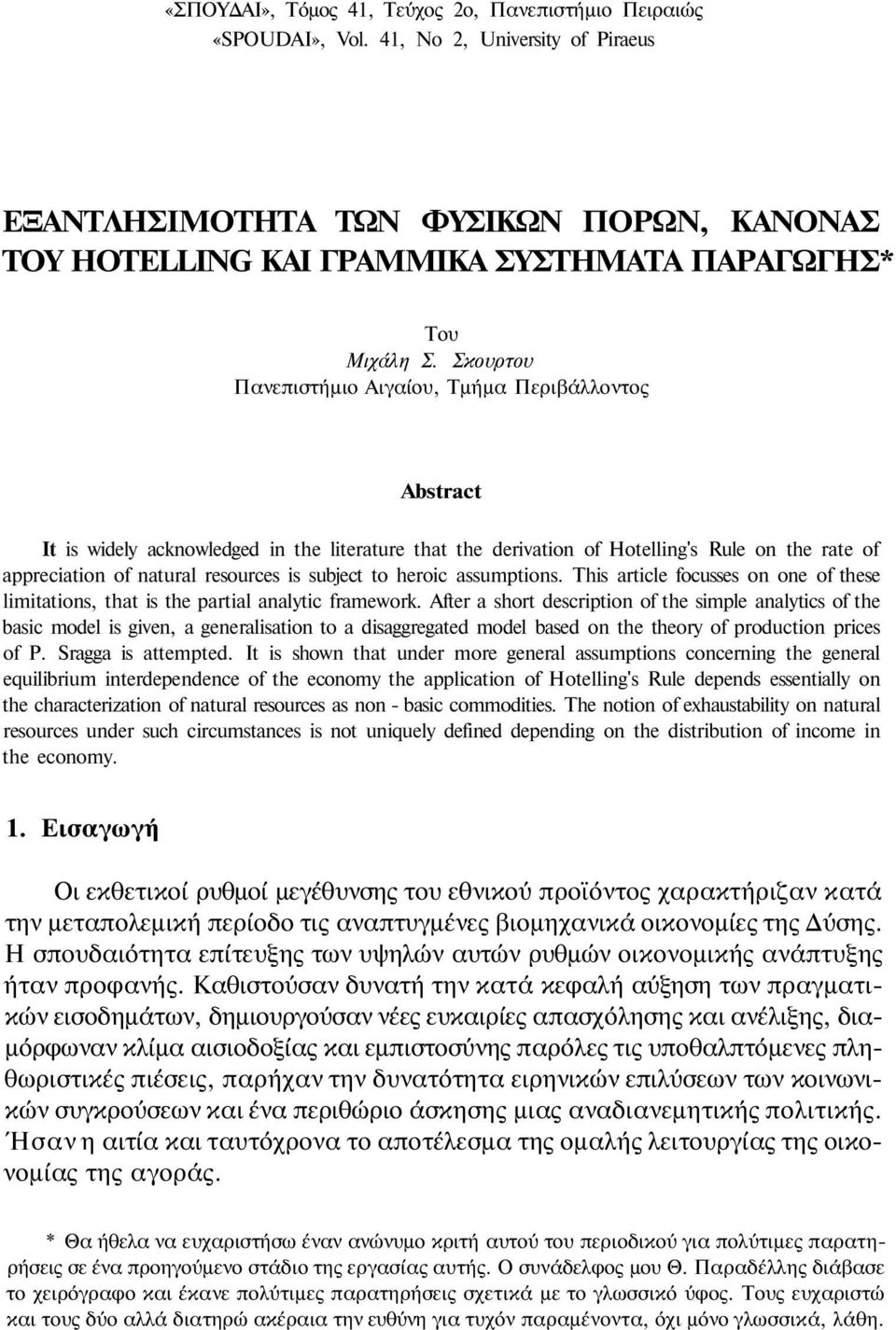 «ΣΠΟΥΔΑΙ», Τόμος 41, Τεύχος 2ο, Πανεπιστήμιο Πειραιώς
«SPOUDAI», Vol. 41, No 2, University of Piraeus

ΕΞΑΝΤΛΗΣΙΜΟΤΗΤΑ ΤΩΝ ΦΥΣΙΚΩΝ ΠΟΡΩΝ, ΚΑΝΟΝΑΣ ΤΟΥ HOTELLING ΚΑΙ ΓΡΑΜΜΙΚΑ ΣΥΣΤΗΜΑΤΑ ΠΑΡΑΓΩΓΗΣ*

Του
Μιχάλη Σ. Σκουρτου
Πανεπιστήμιο Αιγαίου, Τμήμα Περιβάλλοντος

Abstract

It is widely acknowledged in the literature that the derivation of Hotelling's Rule on the rate of appreciation of natural resources is subject to heroic assumptions. This article focusses on one of these limitations, that is the partial analytic framework. After a short description of the simple analytics of the basic model is given, a generalisation to a disaggregated model based on the theory of production prices of P. Sragga is attempted. It is shown that under more general assumptions concerning the general equilibrium interdependence of the economy the application of Hotelling's Rule depends essentially on the characterization of natural resources as non - basic commodities. The notion of exhaustability on natural resources under such circumstances is not uniquely defined depending on the distribution of income in the economy.

1. Εισαγωγή

Οι εκθετικοί ρυθμοί μεγέθυνσης του εθνικού προϊόντος χαρακτήριζαν κατά την μεταπολεμική περίοδο τις αναπτυγμένες βιομηχανικά οικονομίες της Δύσης. Η σπουδαιότητα επίτευξης των υψηλών αυτών ρυθμών οικονομικής ανάπτυξης ήταν προφανής. Καθιστούσαν δυνατή την κατά κεφαλή αύξηση των πραγματικών εισοδημάτων, δημιουργούσαν νέες ευκαιρίες απασχόλησης και ανέλιξης, διαμόρφωναν κλίμα αισιοδοξίας και εμπιστοσύνης παρόλες τις υποθαλπτόμενες πληθωριστικές πιέσεις, παρήχαν την δυνατότητα ειρηνικών επιλύσεων των κοινωνικών συγκρούσεων και ένα περιθώριο άσκησης μιας αναδιανεμητικής πολιτικής. Ήσαν η αιτία και ταυτόχρονα το αποτέλεσμα της ομαλής λειτουργίας της οικονομίας της αγοράς.

* Θα ήθελα να ευχαριστήσω έναν ανώνυμο κριτή αυτού του περιοδικού για πολύτιμες παρατηρήσεις σε ένα προηγούμενο στάδιο της εργασίας αυτής. Ο συνάδελφος μου Θ. Παραδέλλης διάβασε το χειρόγραφο και έκανε πολύτιμες παρατηρήσεις σχετικά με το γλωσσικό ύφος. Τους ευχαριστώ και τους δύο αλλά διατηρώ ακέραια την ευθύνη για τυχόν παραμένοντα, όχι μόνο γλωσσικά, λάθη.